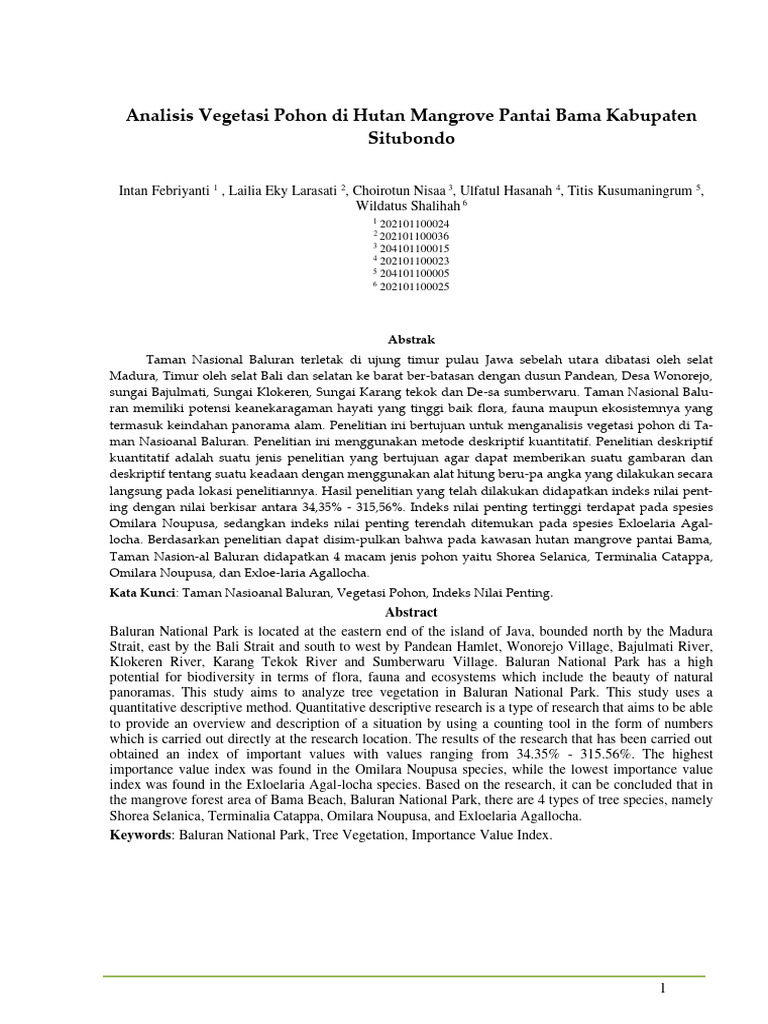 Analisis Vegetasi Pohon di Hutan Mangrove Pantai Bama Kabupaten Situbondo

Intan Febriyanti $^1$ , Lailia Eky Larasati $^2$, Choirotun Nisaa $^3$, Ulfatul Hasanah $^4$, Titis Kusumaningrum $^5$, Wildatus Shalihah $^6$

$^1$ 202101100024
$^2$ 202101100036
$^3$ 204101100015
$^4$ 202101100023
$^5$ 204101100005
$^6$ 202101100025

Abstrak

Taman Nasional Baluran terletak di ujung timur pulau Jawa sebelah utara dibatasi oleh selat Madura, Timur oleh selat Bali dan selatan ke barat ber-batasan dengan dusun Pandean, Desa Wonorejo, sungai Bajulmati, Sungai Klokeren, Sungai Karang tekok dan De-sa sumberwaru. Taman Nasional Baluran memiliki potensi keanekaragaman hayati yang tinggi baik flora, fauna maupun ekosistemnya yang termasuk keindahan panorama alam. Penelitian ini bertujuan untuk menganalisis vegetasi pohon di Taman Nasioanal Baluran. Penelitian ini menggunakan metode deskriptif kuantitatif. Penelitian deskriptif kuantitatif adalah suatu jenis penelitian yang bertujuan agar dapat memberikan suatu gambaran dan deskriptif tentang suatu keadaan dengan menggunakan alat hitung beru-pa angka yang dilakukan secara langsung pada lokasi penelitiannya. Hasil penelitian yang telah dilakukan didapatkan indeks nilai penting dengan nilai berkisar antara 34,35% - 315,56%. Indeks nilai penting tertinggi terdapat pada spesies Omilara Noupusa, sedangkan indeks nilai penting terendah ditemukan pada spesies Exloelaria Agallocha. Berdasarkan penelitian dapat disim-pulkan bahwa pada kawasan hutan mangrove pantai Bama, Taman Nasion-al Baluran didapatkan 4 macam jenis pohon yaitu Shorea Selanica, Terminalia Catappa, Omilara Noupusa, dan Exloe-laria Agallocha.

Kata Kunci: Taman Nasioanal Baluran, Vegetasi Pohon, Indeks Nilai Penting.

Abstract

Baluran National Park is located at the eastern end of the island of Java, bounded north by the Madura Strait, east by the Bali Strait and south to west by Pandean Hamlet, Wonorejo Village, Bajulmati River, Klokeren River, Karang Tekok River and Sumberwaru Village. Baluran National Park has a high potential for biodiversity in terms of flora, fauna and ecosystems which include the beauty of natural panoramas. This study aims to analyze tree vegetation in Baluran National Park. This study uses a quantitative descriptive method. Quantitative descriptive research is a type of research that aims to be able to provide an overview and description of a situation by using a counting tool in the form of numbers which is carried out directly at the research location. The results of the research that has been carried out obtained an index of important values with values ranging from 34.35% - 315.56%. The highest importance value index was found in the Omilara Noupusa species, while the lowest importance value index was found in the Exloelaria Agal-locha species. Based on the research, it can be concluded that in the mangrove forest area of Bama Beach, Baluran National Park, there are 4 types of tree species, namely Shorea Selanica, Terminalia Catappa, Omilara Noupusa, and Exloelaria Agallocha.

Keywords: Baluran National Park, Tree Vegetation, Importance Value Index.

1